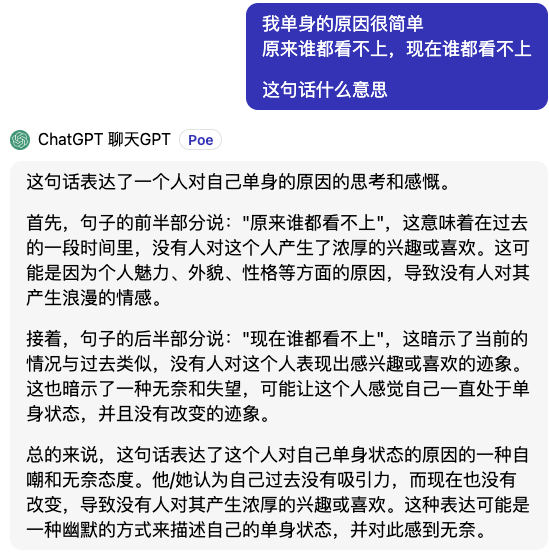 我单身的原因很简单
原来谁都看不上，现在谁都看不上

这句话什么意思

ChatGPT 聊天GPT Poe

这句话表达了一个人对自己单身的原因的思考和感慨。

首先，句子的前半部分说："原来谁都看不上"，这意味着在过去的一段时间里，没有人对这个人产生了浓厚的兴趣或喜欢。这可能是因为个人魅力、外貌、性格等方面的原因，导致没有人对其产生浪漫的情感。

接着，句子的后半部分说："现在谁都看不上"，这暗示了当前的情况与过去类似，没有人对这个人表现出感兴趣或喜欢的迹象。这也暗示了一种无奈和失望，可能让这个人感觉自己一直处于单身状态，并且没有改变的迹象。

总的来说，这句话表达了这个人对自己单身状态的原因的一种自嘲和无奈态度。他/她认为自己过去没有吸引力，而现在也没有改变，导致没有人对其产生浓厚的兴趣或喜欢。这种表达可能是一种幽默的方式来描述自己的单身状态，并对此感到无奈。